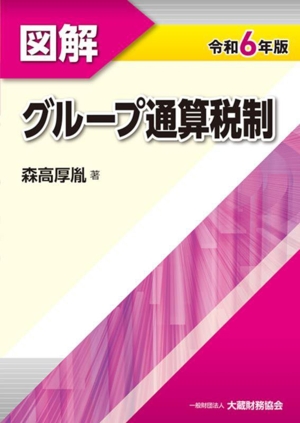 図解

令和6年版

グループ通算税制

森高厚胤 著

一般財団法人 大蔵財務協会